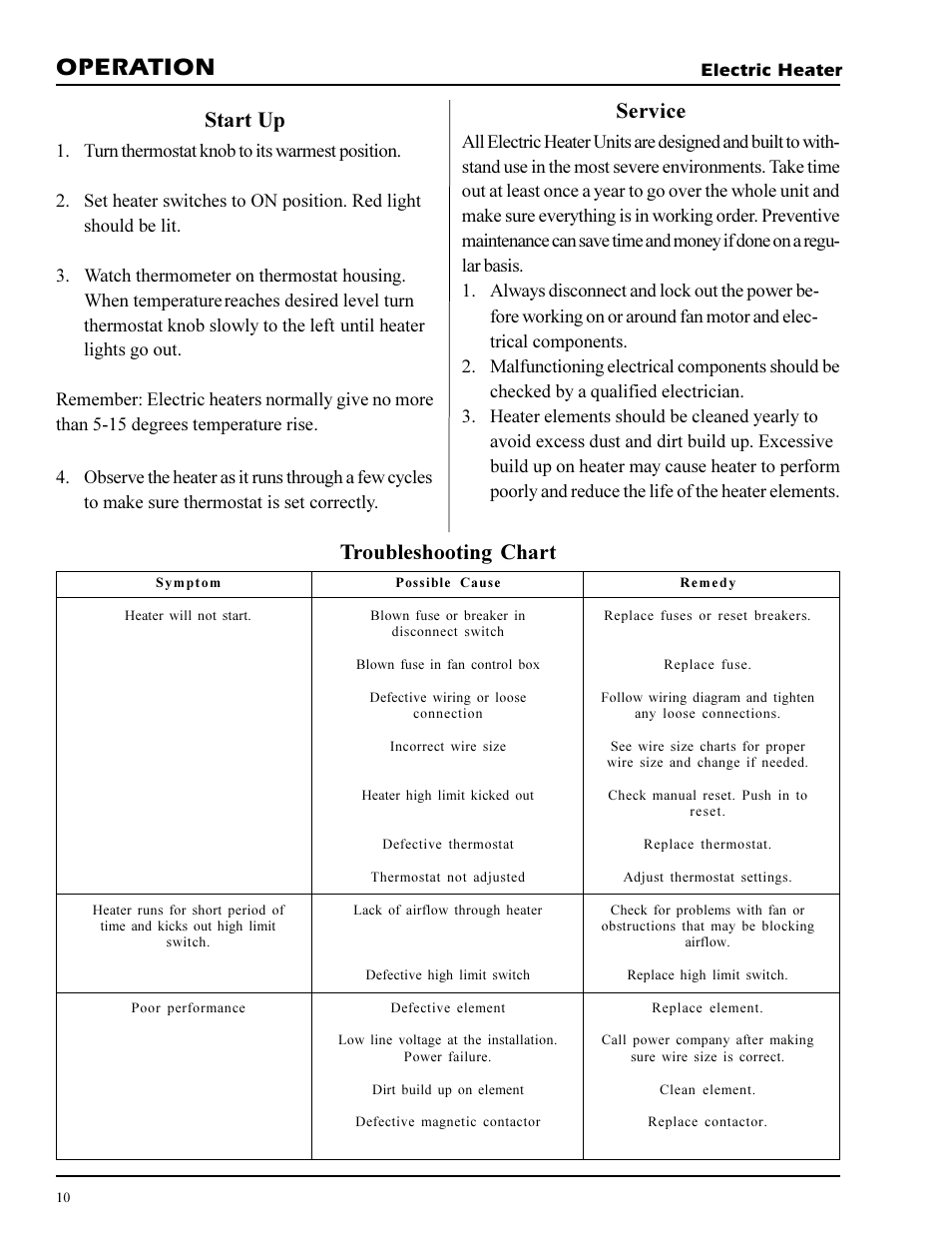 OPERATION

Electric Heater

Start Up

1. Turn thermostat knob to its warmest position.

2. Set heater switches to ON position. Red light should be lit.

3. Watch thermometer on thermostat housing. When temperature reaches desired level turn thermostat knob slowly to the left until heater lights go out.

Remember: Electric heaters normally give no more than 5-15 degrees temperature rise.

4. Observe the heater as it runs through a few cycles to make sure thermostat is set correctly.

Service

All Electric Heater Units are designed and built to withstand use in the most severe environments. Take time out at least once a year to go over the whole unit and make sure everything is in working order. Preventive maintenance can save time and money if done on a regular basis.

1. Always disconnect and lock out the power before working on or around fan motor and electrical components.
2. Malfunctioning electrical components should be checked by a qualified electrician.
3. Heater elements should be cleaned yearly to avoid excess dust and dirt build up. Excessive build up on heater may cause heater to perform poorly and reduce the life of the heater elements.

Troubleshooting Chart

| Symptom | Possible Cause | Remedy |
|---|---|---|
| Heater will not start. | Blown fuse or breaker in disconnect switch | Replace fuses or reset breakers. |
| | Blown fuse in fan control box | Replace fuse. |
| | Defective wiring or loose connection | Follow wiring diagram and tighten any loose connections. |
| | Incorrect wire size | See wire size charts for proper wire size and change if needed. |
| | Heater high limit kicked out | Check manual reset. Push in to reset. |
| | Defective thermostat | Replace thermostat. |
| | Thermostat not adjusted | Adjust thermostat settings. |
| Heater runs for short period of time and kicks out high limit switch. | Lack of airflow through heater | Check for problems with fan or obstructions that may be blocking airflow. |
| | Defective high limit switch | Replace high limit switch. |
| Poor performance | Defective element | Replace element. |
| | Low line voltage at the installation. Power failure. | Call power company after making sure wire size is correct. |
| | Dirt build up on element | Clean element. |
| | Defective magnetic contactor | Replace contactor. |

10